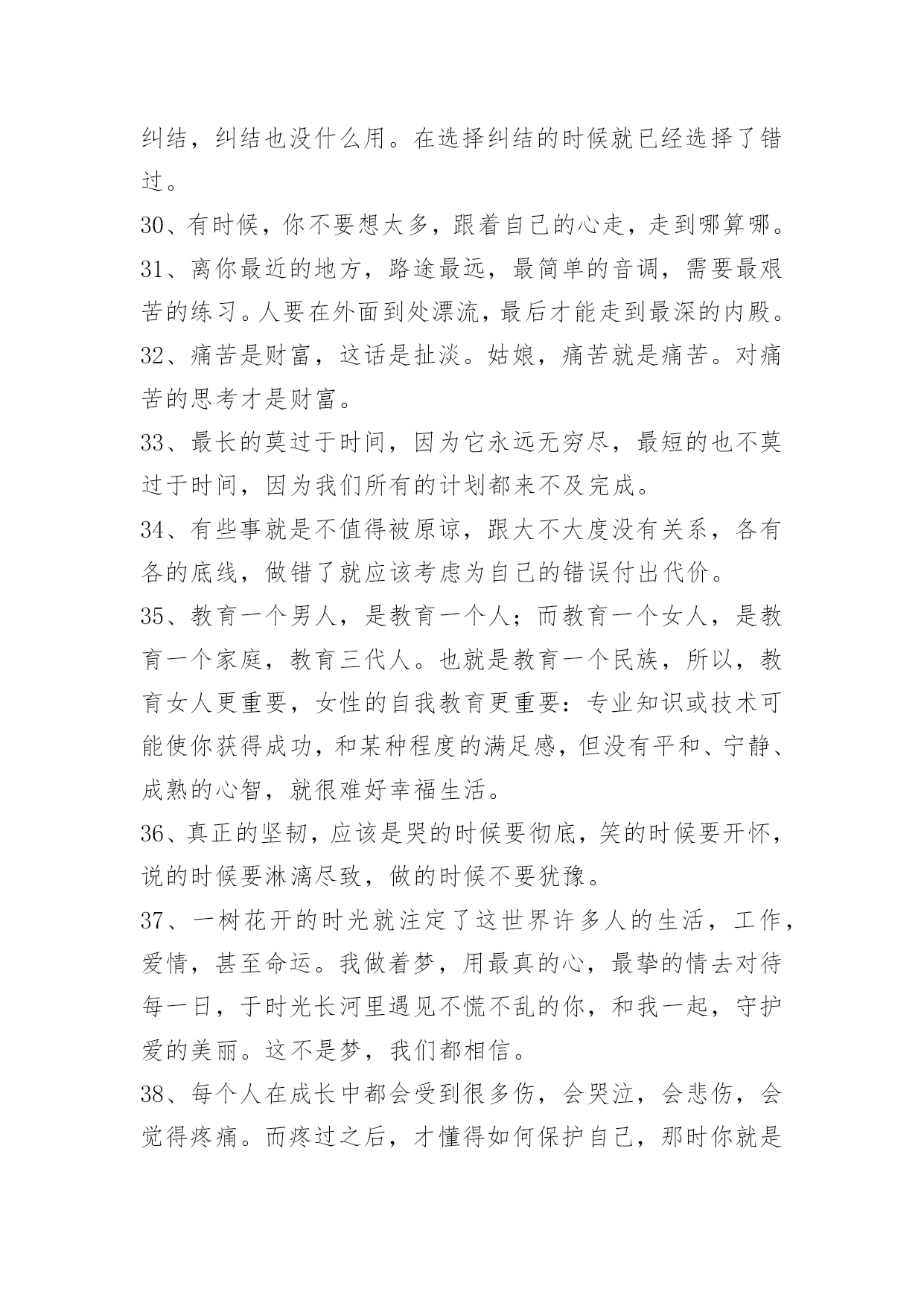 纠结，纠结也没什么用。在选择纠结的时候就已经选择了错过。

30、有时候，你不要想太多，跟着自己的心走，走到哪算哪。

31、离你最近的地方，路途最远，最简单的音调，需要最艰苦的练习。人要在外面到处漂流，最后才能走到最深的内殿。

32、痛苦是财富，这话是扯淡。姑娘，痛苦就是痛苦。对痛苦的思考才是财富。

33、最长的莫过于时间，因为它永远无穷尽，最短的也不莫过于时间，因为我们所有的计划都来不及完成。

34、有些事就是不值得被原谅，跟大不大度没有关系，各有各的底线，做错了就应该考虑为自己的错误付出代价。

35、教育一个男人，是教育一个人；而教育一个女人，是教育一个家庭，教育三代人。也就是教育一个民族，所以，教育女人更重要，女性的自我教育更重要：专业知识或技术可能使你获得成功，和某种程度的满足感，但没有平和、宁静、成熟的心智，就很难好幸福生活。

36、真正的坚韧，应该是哭的时候要彻底，笑的时候要开怀，说的时候要淋漓尽致，做的时候不要犹豫。

37、一树花开的时光就注定了这世界许多人的生活，工作，爱情，甚至命运。我做着梦，用最真的心，最挚的情去对待每一日，于时光长河里遇见不慌不乱的你，和我一起，守护爱的美丽。这不是梦，我们都相信。

38、每个人在成长中都会受到很多伤，会哭泣，会悲伤，会觉得疼痛。而疼过之后，才懂得如何保护自己，那时你就是